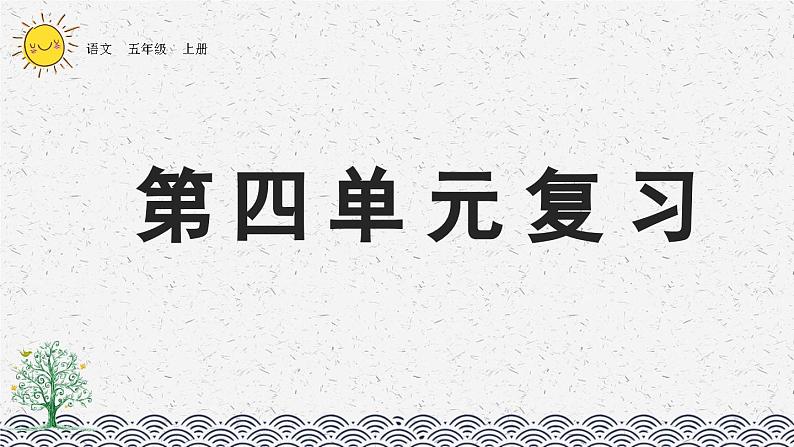 语文 五年级 上册

第四单元复习